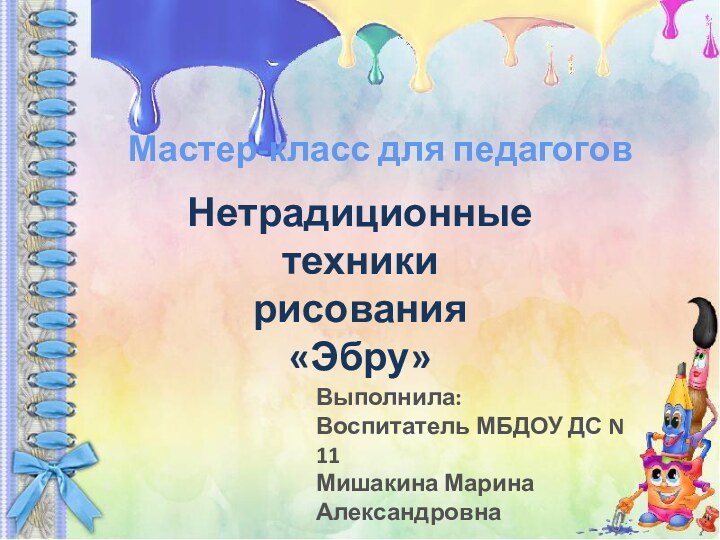 Мастер-класс для педагогов

Нетрадиционные техники рисования «Эбру»

Выполнила:
Воспитатель МБДОУ ДС N 11
Мишакина Марина Александровна